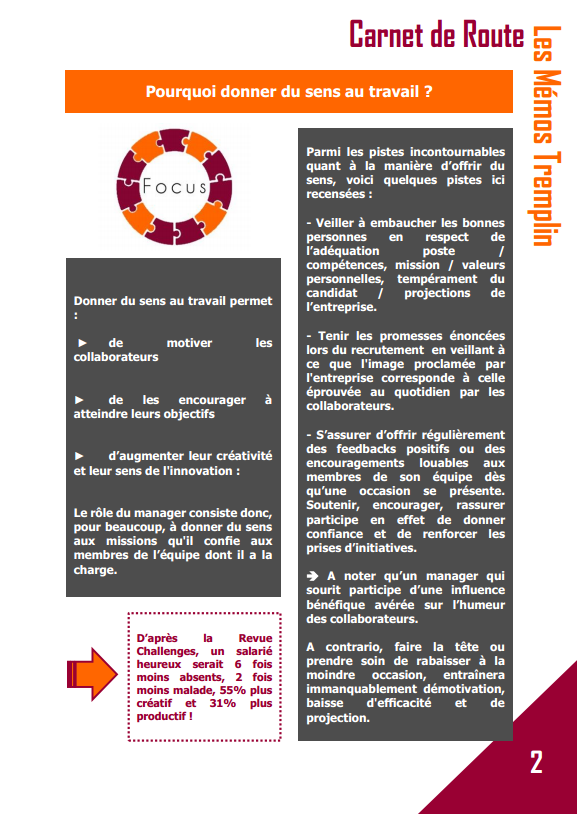 Carnet de Route

Les Mémos Tremplin

Pourquoi donner du sens au travail ?

Focus

Donner du sens au travail permet :

► de motiver les collaborateurs

► de les encourager à atteindre leurs objectifs

► d'augmenter leur créativité et leur sens de l'innovation :

Le rôle du manager consiste donc, pour beaucoup, à donner du sens aux missions qu'il confie aux membres de l'équipe dont il a la charge.

D'après la Revue Challenges, un salarié heureux serait 6 fois moins absents, 2 fois moins malade, 55% plus créatif et 31% plus productif !

Parmi les pistes incontournables quant à la manière d'offrir du sens, voici quelques pistes ici recensées :

- Veiller à embaucher les bonnes personnes en respect de l'adéquation poste / compétences, mission / valeurs personnelles, tempérament du candidat / projections de l'entreprise.

- Tenir les promesses énoncées lors du recrutement en veillant à ce que l'image proclamée par l'entreprise corresponde à celle éprouvée au quotidien par les collaborateurs.

- S'assurer d'offrir régulièrement des feedbacks positifs ou des encouragements louables aux membres de son équipe dès qu'une occasion se présente. Soutenir, encourager, rassurer participe en effet de donner confiance et de renforcer les prises d'initiatives.

➔ A noter qu'un manager qui sourit participe d'une influence bénéfique avérée sur l'humeur des collaborateurs.

A contrario, faire la tête ou prendre soin de rabaisser à la moindre occasion, entraînera immanquablement démotivation, baisse d'efficacité et de projection.

2